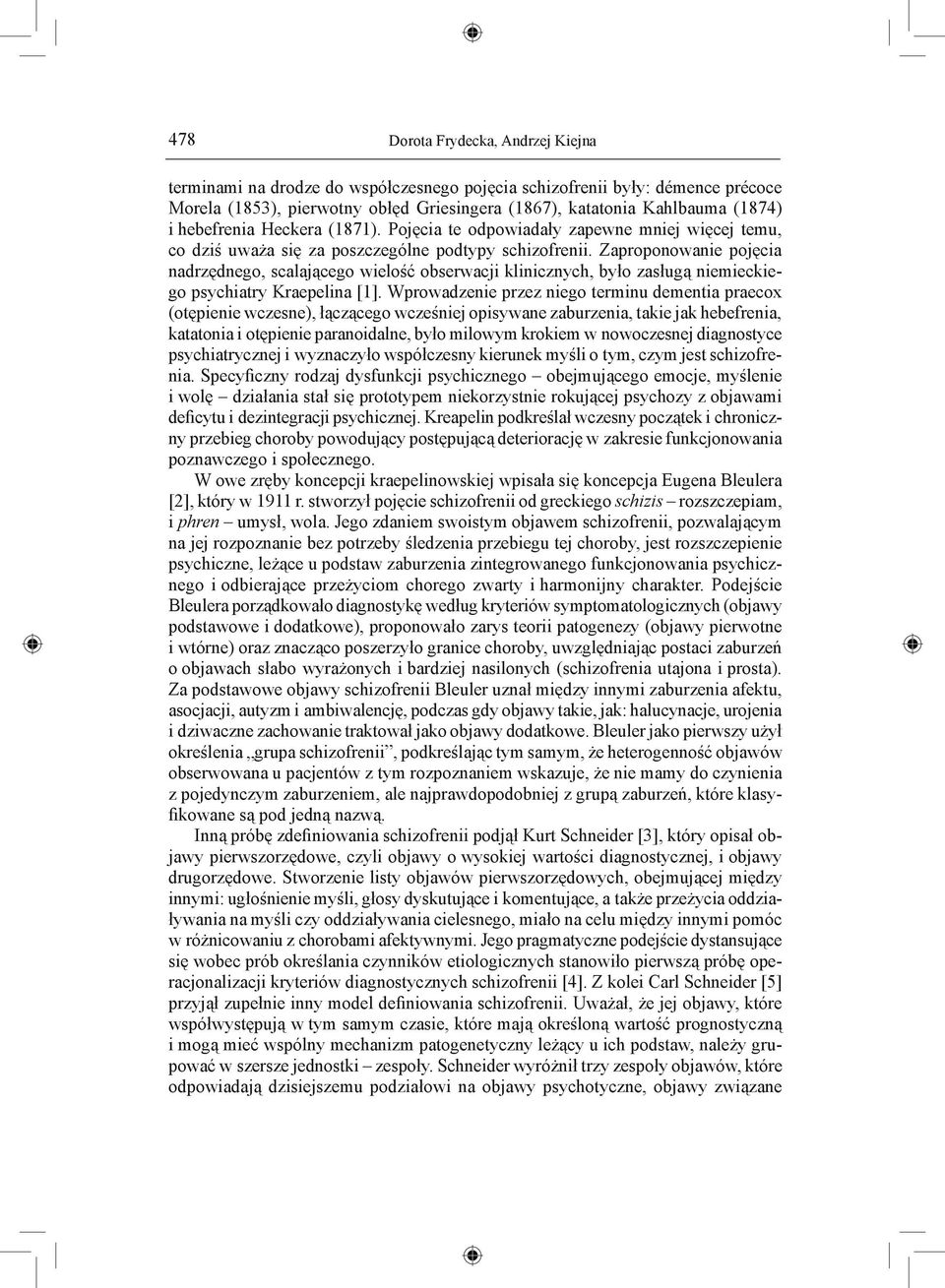 478 Dorota Frydecka, Andrzej Kiejna

terminami na drodze do współczesnego pojęcia schizofrenii były: démence précoce Morela (1853), pierwotny obłęd Griesingera (1867), katatonia Kahlbauma (1874) i hebefrenia Heckera (1871). Pojęcia te odpowiadały zapewne mniej więcej temu, co dziś uważa się za poszczególne podtypy schizofrenii. Zaproponowanie pojęcia nadrzędnego, scalającego wielość obserwacji klinicznych, było zasługą niemieckiego psychiatry Kraepelina [1]. Wprowadzenie przez niego terminu dementia praecox (otępienie wczesne), łączącego wcześniej opisywane zaburzenia, takie jak hebefrenia, katatonia i otępienie paranoidalne, było milowym krokiem w nowoczesnej diagnostyce psychiatrycznej i wyznaczyło współczesny kierunek myśli o tym, czym jest schizofrenia. Specyficzny rodzaj dysfunkcji psychicznego – obejmującego emocje, myślenie i wolę – działania stał się prototypem niekorzystnie rokującej psychozy z objawami deficytu i dezintegracji psychicznej. Kreapelin podkreślał wczesny początek i chroniczny przebieg choroby powodujący postępującą deteriorację w zakresie funkcjonowania poznawczego i społecznego.

W owe zręby koncepcji kraepelinowskiej wpisała się koncepcja Eugena Bleulera [2], który w 1911 r. stworzył pojęcie schizofrenii od greckiego schizis – rozszczepiam, i phren – umysł, wola. Jego zdaniem swoistym objawem schizofrenii, pozwalającym na jej rozpoznanie bez potrzeby śledzenia przebiegu tej choroby, jest rozszczepienie psychiczne, leżące u podstaw zaburzenia zintegrowanego funkcjonowania psychicznego i odbierające przeżyciom chorego zwarty i harmonijny charakter. Podejście Bleulera porządkowało diagnostykę według kryteriów symptomatologicznych (objawy podstawowe i dodatkowe), proponowało zarys teorii patogenezy (objawy pierwotne i wtórne) oraz znacząco poszerzyło granice choroby, uwzględniając postaci zaburzeń o objawach słabo wyrażonych i bardziej nasilonych (schizofrenia utajona i prosta). Za podstawowe objawy schizofrenii Bleuler uznał między innymi zaburzenia afektu, asocjacji, autyzm i ambiwalencję, podczas gdy objawy takie, jak: halucynacje, urojenia i dziwaczne zachowanie traktował jako objawy dodatkowe. Bleuler jako pierwszy użył określenia „grupa schizofrenii”, podkreślając tym samym, że heterogenność objawów obserwowana u pacjentów z tym rozpoznaniem wskazuje, że nie mamy do czynienia z pojedynczym zaburzeniem, ale najprawdopodobniej z grupą zaburzeń, które klasyfikowane są pod jedną nazwą.

Inną próbę zdefiniowania schizofrenii podjął Kurt Schneider [3], który opisał objawy pierwszorzędowe, czyli objawy o wysokiej wartości diagnostycznej, i objawy drugorzędowe. Stworzenie listy objawów pierwszorzędowych, obejmującej między innymi: ugłośnienie myśli, głosy dyskutujące i komentujące, a także przeżycia oddziaływania na myśli czy oddziaływania cielesnego, miało na celu między innymi pomóc w różnicowaniu z chorobami afektywnymi. Jego pragmatyczne podejście dystansujące się wobec prób określania czynników etiologicznych stanowiło pierwszą próbę operacjonalizacji kryteriów diagnostycznych schizofrenii [4]. Z kolei Carl Schneider [5] przyjął zupełnie inny model definiowania schizofrenii. Uważał, że jej objawy, które współwystępują w tym samym czasie, które mają określoną wartość prognostyczną i mogą mieć wspólny mechanizm patogenetyczny leżący u ich podstaw, należy grupować w szersze jednostki – zespoły. Schneider wyróżnił trzy zespoły objawów, które odpowiadają dzisiejszemu podziałowi na objawy psychotyczne, objawy związane